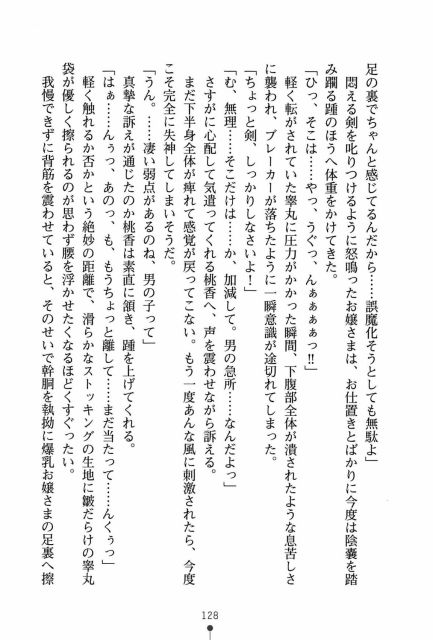 足の裏でちゃんと感じてるんだから……誤魔化そうとしても無駄よ」
悶える剣を叱りつけるように怒鳴ったお嬢さまは、お仕置きとばかりに今度は陰嚢を踏み躙る踵のほうへ体重をかけてきた。
「ひっ、そこは……やっ、うぐっ、んぁぁぁぁっ‼」
軽く転がされていた睾丸に圧力がかかった瞬間、下腹部全体が潰されたような息苦しさに襲われ、ブレーカーが落ちたように一瞬意識が途切れてしまった。
「ちょっと剣、しっかりしなさいよ！」
「む、無理……そこだけは……か、加減して。男の急所……なんだよっ」
さすがに心配して気遣ってくれる桃香へ、声を震わせながら訴える。
まだ下半身全体が痺れて感覚が戻ってこない。もう一度あんな風に刺激されたら、今度こそ完全に失神してしまいそうだ。
「うん。……凄い弱点があるのね、男の子って」
真摯な訴えが通じたのか桃香は素直に頷き、踵を上げてくれる。
「はぁ……んぅっ、あのっ、も、もうちょっと離して……まだ当たって……んくぅっ」
軽く触れるか否かという絶妙の距離で、滑らかなストッキングの生地に皺だらけの睾丸袋が優しく擦られるのが思わず腰を浮かせたくなるほどくすぐったい。
我慢できずに背筋を震わせていると、そのせいで幹胴を執拗に爆乳お嬢さまの足裏へ擦

128